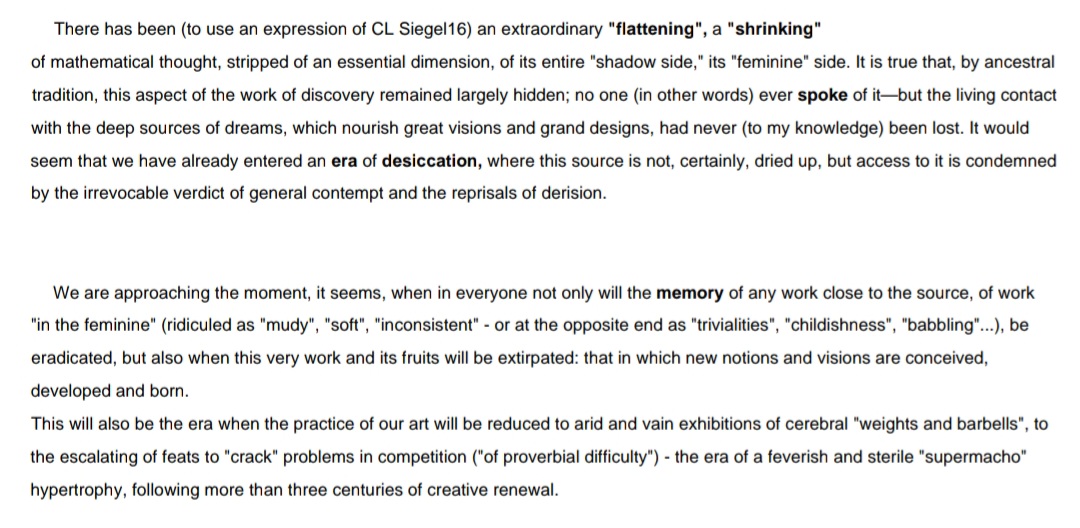 There has been (to use an expression of CL Siegel16) an extraordinary "flattening", a "shrinking" of mathematical thought, stripped of an essential dimension, of its entire "shadow side," its "feminine" side. It is true that, by ancestral tradition, this aspect of the work of discovery remained largely hidden; no one (in other words) ever spoke of it—but the living contact with the deep sources of dreams, which nourish great visions and grand designs, had never (to my knowledge) been lost. It would seem that we have already entered an era of desiccation, where this source is not, certainly, dried up, but access to it is condemned by the irrevocable verdict of general contempt and the reprisals of derision.

We are approaching the moment, it seems, when in everyone not only will the memory of any work close to the source, of work "in the feminine" (ridiculed as "mudy", "soft", "inconsistent" - or at the opposite end as "trivialities", "childishness", "babbling"...), be eradicated, but also when this very work and its fruits will be extirpated: that in which new notions and visions are conceived, developed and born.
This will also be the era when the practice of our art will be reduced to arid and vain exhibitions of cerebral "weights and barbells", to the escalating of feats to "crack" problems in competition ("of proverbial difficulty") - the era of a feverish and sterile "supermacho" hypertrophy, following more than three centuries of creative renewal.